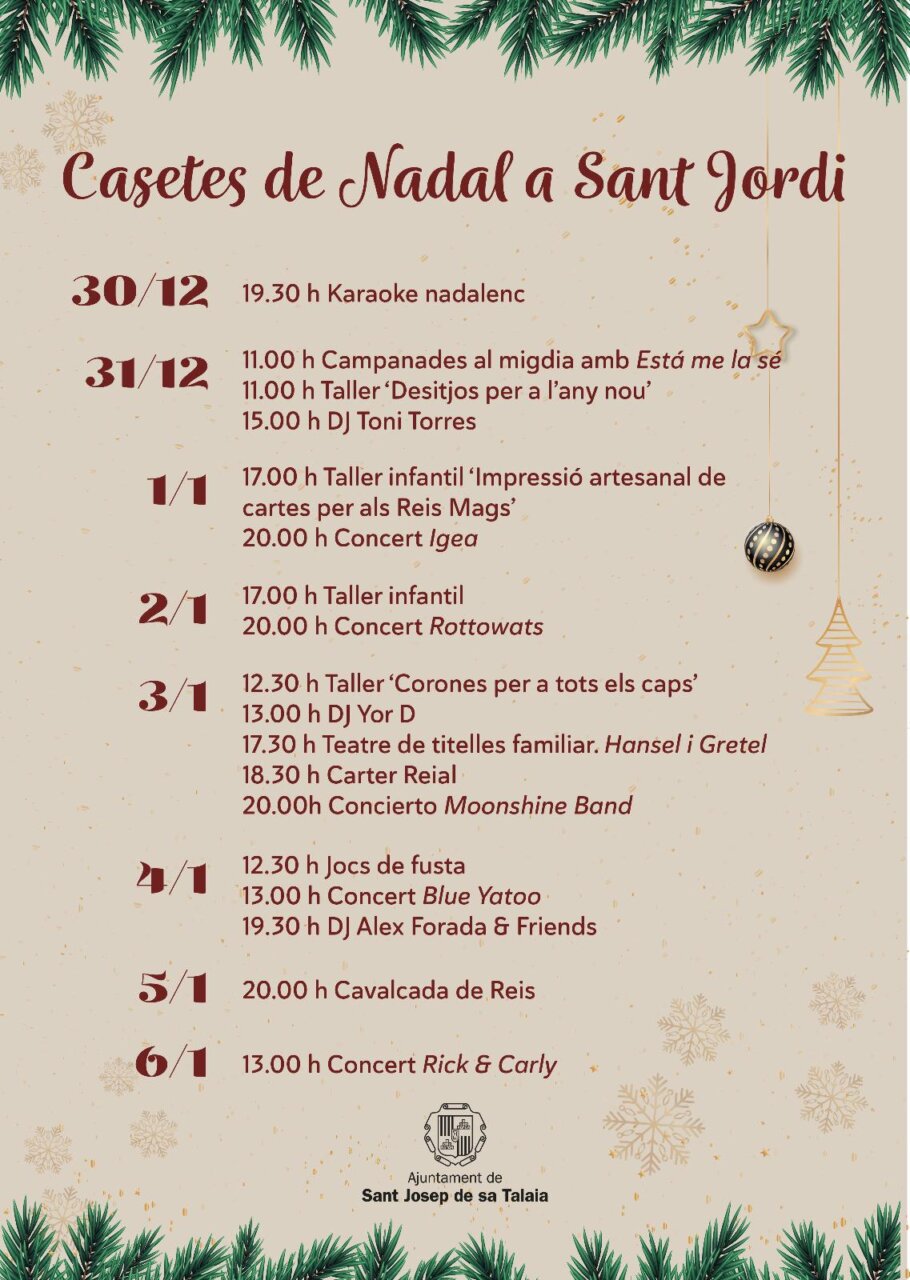 Casetes de Nadal a Sant Jordi

30/12 19.30 h Karaoke nadalenc

31/12 11.00 h Campanades al migdia amb Está me la sé
11.00 h Taller 'Desitjos per a l'any nou'
15.00 h DJ Toni Torres

1/1 17.00 h Taller infantil 'Impressió artesanal de cartes per als Reis Mags'
20.00 h Concert Igea

2/1 17.00 h Taller infantil
20.00 h Concert Rottowats

3/1 12.30 h Taller 'Corones per a tots els caps'
13.00 h DJ Yor D
17.30 h Teatre de titelles familiar. Hansel i Gretel
18.30 h Carter Reial
20.00h Concierto Moonshine Band

4/1 12.30 h Jocs de fusta
13.00 h Concert Blue Yatoo
19.30 h DJ Alex Forada & Friends

5/1 20.00 h Cavalcada de Reis

6/1 13.00 h Concert Rick & Carly

Ajuntament de
Sant Josep de sa Talaia